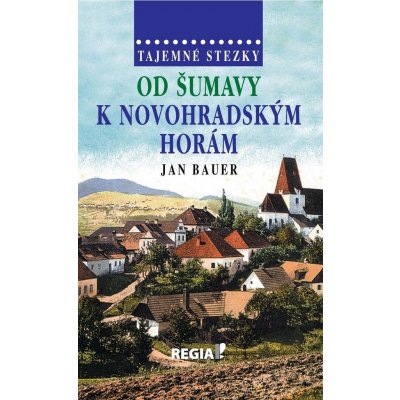 TAJEMNÉ STEZKY

OD ŠUMAVY K NOVOHRADSKÝM HORÁM

JAN BAUER

REGIA